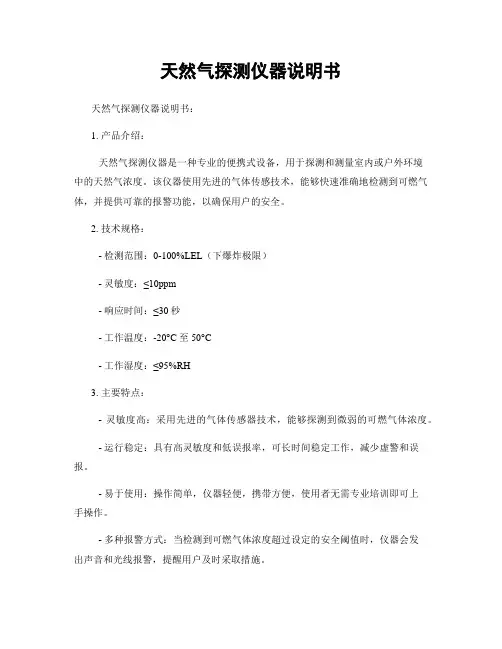 天然气探测仪器说明书

天然气探测仪器说明书：

1. 产品介绍：

天然气探测仪器是一种专业的便携式设备，用于探测和测量室内或户外环境中的天然气浓度。该仪器使用先进的气体传感技术，能够快速准确地检测到可燃气体，并提供可靠的报警功能，以确保用户的安全。

2. 技术规格：

- 检测范围：0-100%LEL（下爆炸极限）

- 灵敏度：≤10ppm

- 响应时间：≤30 秒

- 工作温度：-20°C 至 50°C

- 工作湿度：≤95%RH

3. 主要特点：

- 灵敏度高：采用先进的气体传感器技术，能够探测到微弱的可燃气体浓度。

- 运行稳定：具有高灵敏度和低误报率，可长时间稳定工作，减少虚警和误报。

- 易于使用：操作简单，仪器轻便，携带方便，使用者无需专业培训即可上手操作。

- 多种报警方式：当检测到可燃气体浓度超过设定的安全阈值时，仪器会发出声音和光线报警，提醒用户及时采取措施。